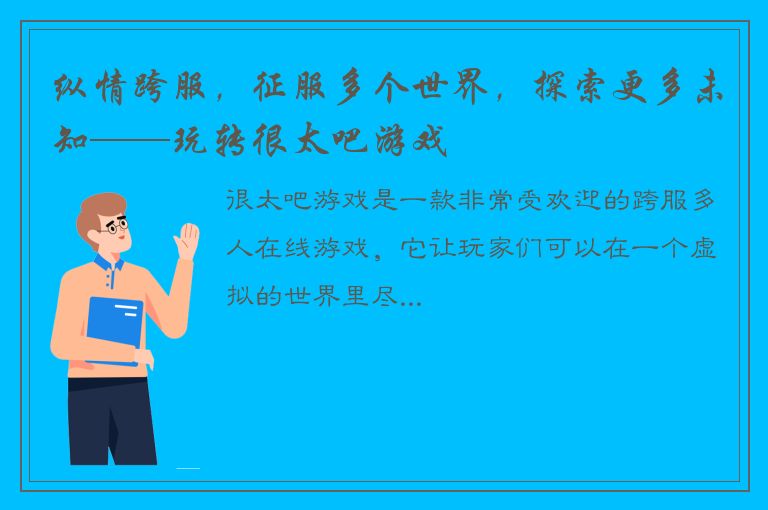 纵情跨服，征服多个世界，探索更多未知——玩转很太吧游戏

很太吧游戏是一款非常受欢迎的跨服多人在线游戏，它让玩家们可以在一个虚拟的世界里尽...